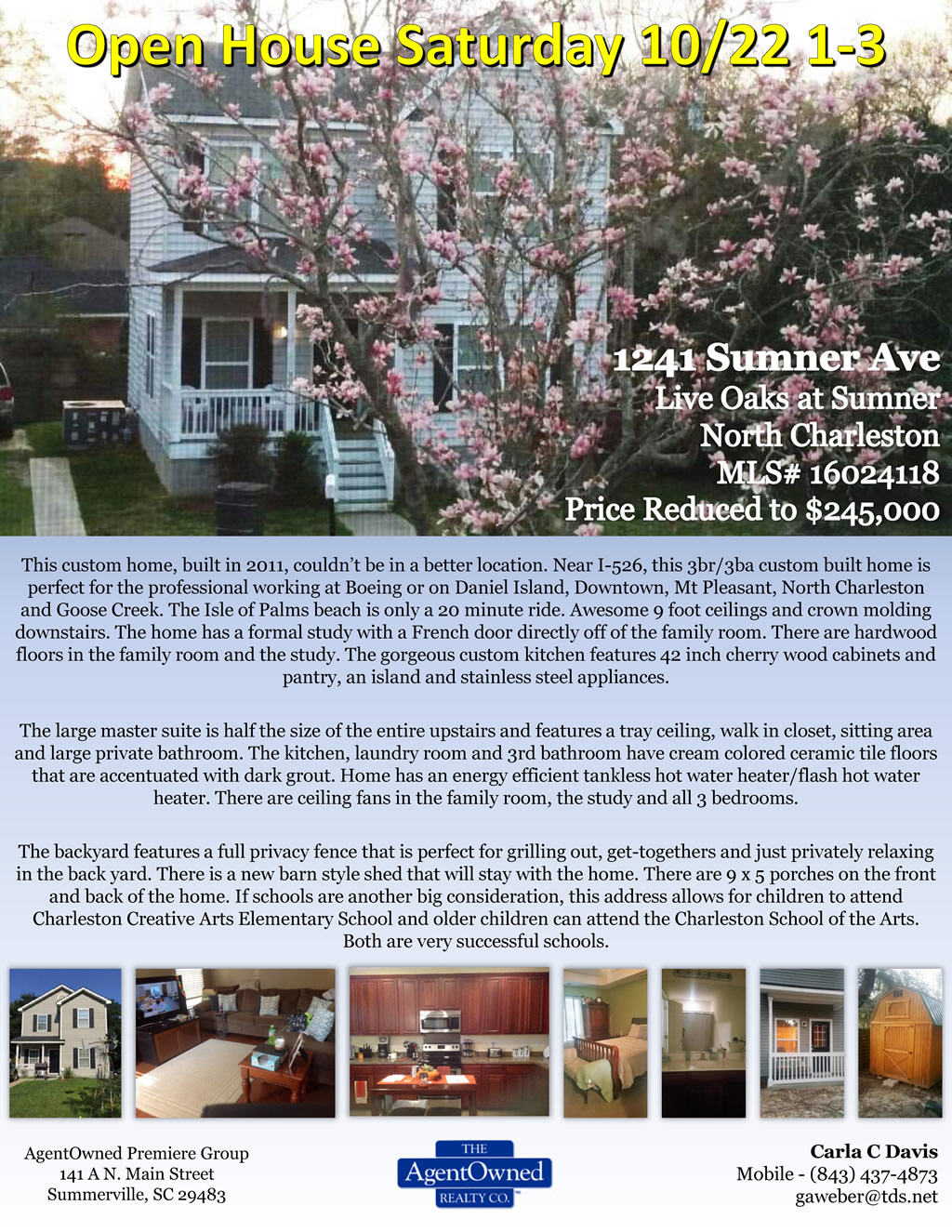 Open House Saturday 10/22 1-3

1241 Sumner Ave
Live Oaks at Sumner
North Charleston
MLS# 16024118
Price Reduced to $245,000

This custom home, built in 2011, couldn't be in a better location. Near I-526, this 3br/3ba custom built home is perfect for the professional working at Boeing or on Daniel Island, Downtown, Mt Pleasant, North Charleston and Goose Creek. The Isle of Palms beach is only a 20 minute ride. Awesome 9 foot ceilings and crown molding downstairs. The home has a formal study with a French door directly off of the family room. There are hardwood floors in the family room and the study. The gorgeous custom kitchen features 42 inch cherry wood cabinets and pantry, an island and stainless steel appliances.

The large master suite is half the size of the entire upstairs and features a tray ceiling, walk in closet, sitting area and large private bathroom. The kitchen, laundry room and 3rd bathroom have cream colored ceramic tile floors that are accentuated with dark grout. Home has an energy efficient tankless hot water heater/flash hot water heater. There are ceiling fans in the family room, the study and all 3 bedrooms.

The backyard features a full privacy fence that is perfect for grilling out, get-togethers and just privately relaxing in the back yard. There is a new barn style shed that will stay with the home. There are 9 x 5 porches on the front and back of the home. If schools are another big consideration, this address allows for children to attend Charleston Creative Arts Elementary School and older children can attend the Charleston School of the Arts. Both are very successful schools.

AgentOwned Premiere Group
141 A N. Main Street
Summerville, SC 29483

THE
AgentOwned
REALTY CO.

Carla C Davis
Mobile - (843) 437-4873
gaweber@tds.net